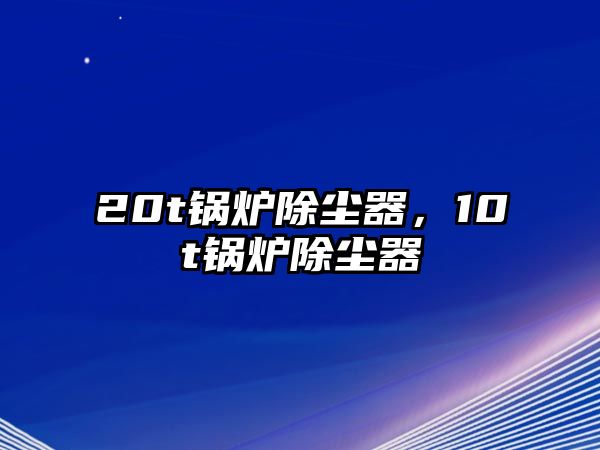 20t锅炉除尘器，10t锅炉除尘器